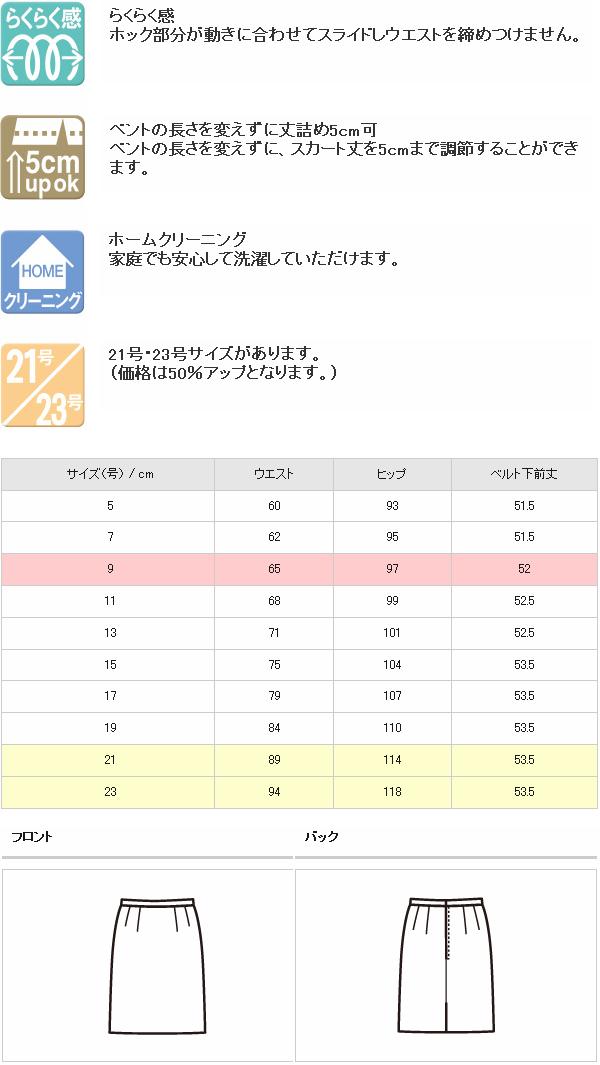 らくらく感

らくらく感
ホック部分が動きに合わせてスライドしウエストを締めつけません。

5cm up ok

ベントの長さを変えずに丈詰め5cm可
ベントの長さを変えずに、スカート丈を5cmまで調節することができます。

HOME
クリーニング

ホームクリーニング
家庭でも安心して洗濯していただけます。

21号
23号

21号・23号サイズがあります。
(価格は50%アップとなります。)

| サイズ(号)/cm | ウエスト | ヒップ | ベルト下前丈 |
|---|---|---|---|
| 5 | 60 | 93 | 51.5 |
| 7 | 62 | 95 | 51.5 |
| 9 | 65 | 97 | 52 |
| 11 | 68 | 99 | 52.5 |
| 13 | 71 | 101 | 52.5 |
| 15 | 75 | 104 | 53.5 |
| 17 | 79 | 107 | 53.5 |
| 19 | 84 | 110 | 53.5 |
| 21 | 89 | 114 | 53.5 |
| 23 | 94 | 118 | 53.5 |

フロント

バック